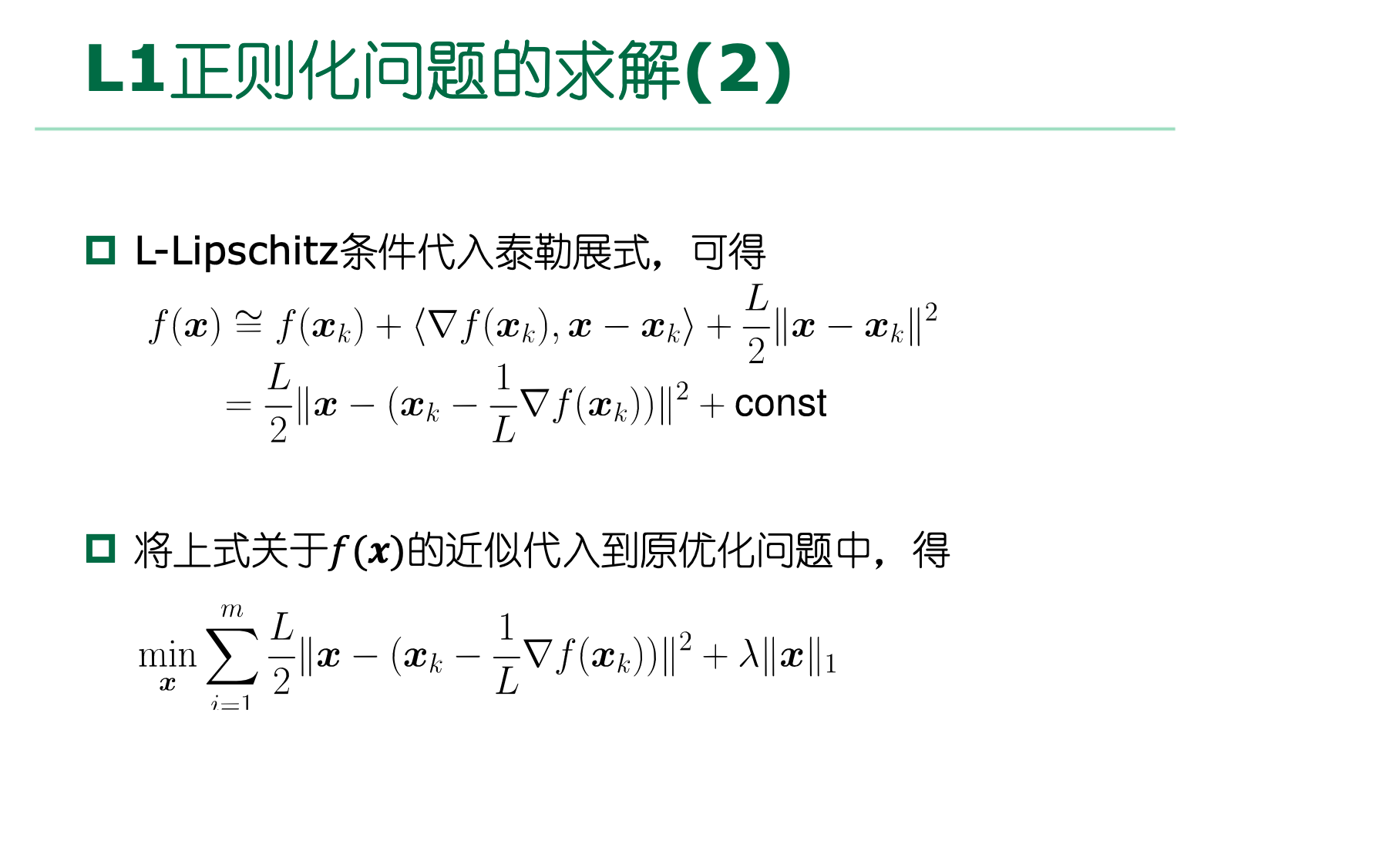 L1正则化问题的求解(2)

L-Lipschitz条件代入泰勒展式，可得

$f(\boldsymbol{x}) \cong f(\boldsymbol{x}_k) + \langle \nabla f(\boldsymbol{x}_k), \boldsymbol{x} - \boldsymbol{x}_k \rangle + \frac{L}{2}\|\boldsymbol{x} - \boldsymbol{x}_k\|^2$

$= \frac{L}{2}\|\boldsymbol{x} - (\boldsymbol{x}_k - \frac{1}{L}\nabla f(\boldsymbol{x}_k))\|^2 + \text{const}$

将上式关于$f(\boldsymbol{x})$的近似代入到原优化问题中，得

$\min_{\boldsymbol{x}} \sum_{i=1}^{m} \frac{L}{2}\|\boldsymbol{x} - (\boldsymbol{x}_k - \frac{1}{L}\nabla f(\boldsymbol{x}_k))\|^2 + \lambda\|\boldsymbol{x}\|_1$